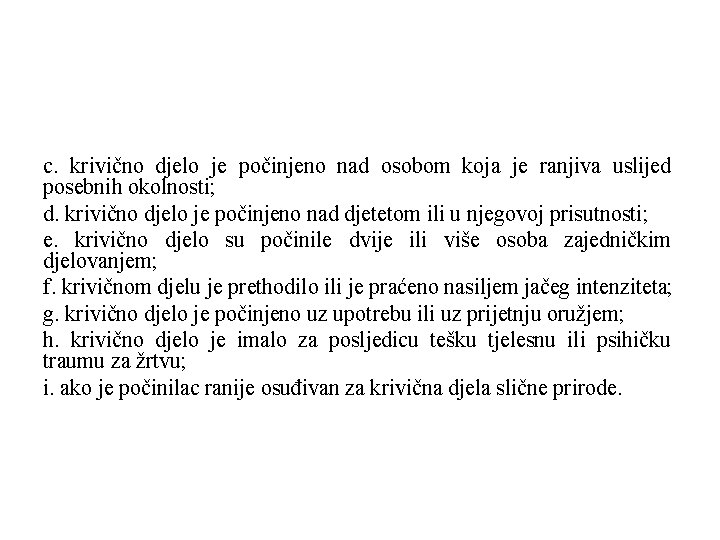 c. krivično djelo je počinjeno nad osobom koja je ranjiva uslijed posebnih okolnosti;

d. krivično djelo je počinjeno nad djetetom ili u njegovoj prisutnosti;

e. krivično djelo su počinile dvije ili više osoba zajedničkim djelovanjem;

f. krivičnom djelu je prethodilo ili je praćeno nasiljem jačeg intenziteta;

g. krivično djelo je počinjeno uz upotrebu ili uz prijetnju oružjem;

h. krivično djelo je imalo za posljedicu tešku tjelesnu ili psihičku traumu za žrtvu;

i. ako je počinilac ranije osuđivan za krivična djela slične prirode.